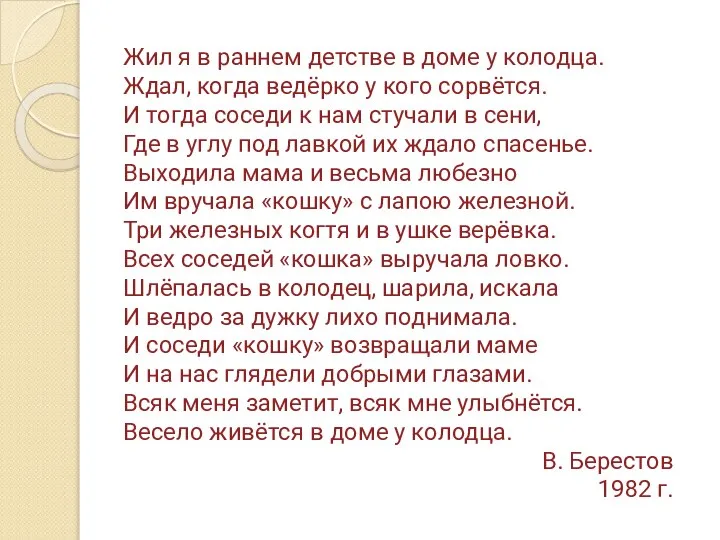 Жил я в раннем детстве в доме у колодца.
Ждал, когда ведёрко у кого сорвётся.
И тогда соседи к нам стучали в сени,
Где в углу под лавкой их ждало спасенье.
Выходила мама и весьма любезно
Им вручала «кошку» с лапою железной.
Три железных когтя и в ушке верёвка.
Всех соседей «кошка» выручала ловко.
Шлёпалась в колодец, шарила, искала
И ведро за дужку лихо поднимала.
И соседи «кошку» возвращали маме
И на нас глядели добрыми глазами.
Всяк меня заметит, всяк мне улыбнётся.
Весело живётся в доме у колодца.

В. Берестов
1982 г.